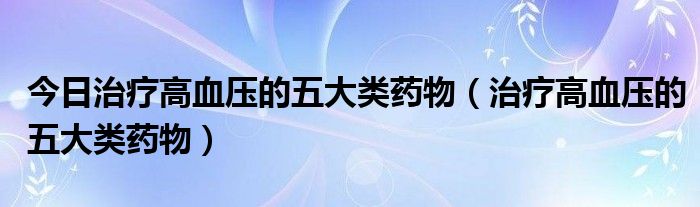 今日治疗高血压的五大类药物（治疗高血压的五大类药物）